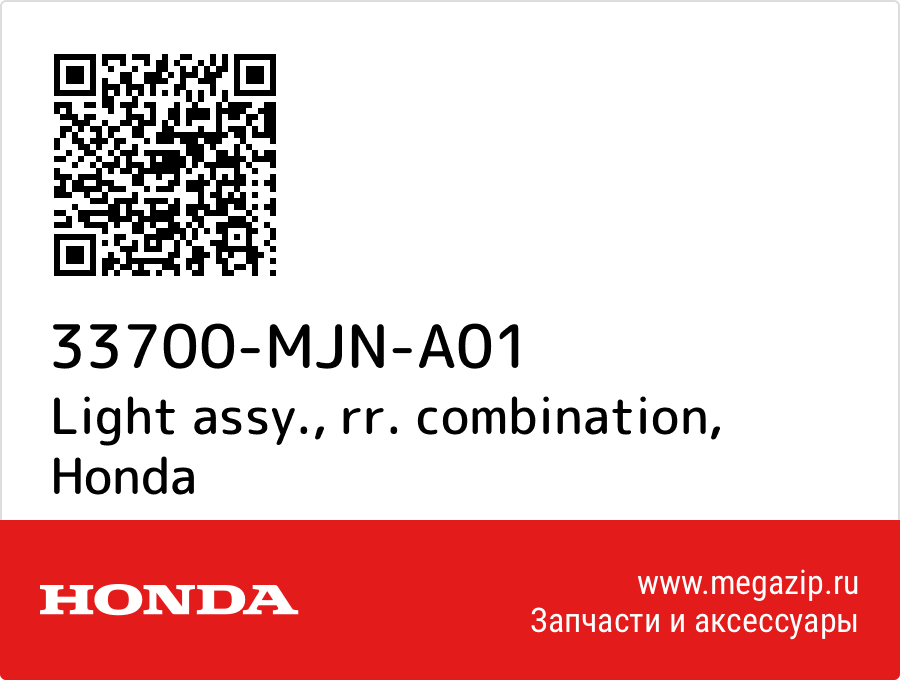 33700-MJN-A01
Light assy., rr. combination, Honda

HONDA

www.megazip.ru
Запчасти и аксессуары